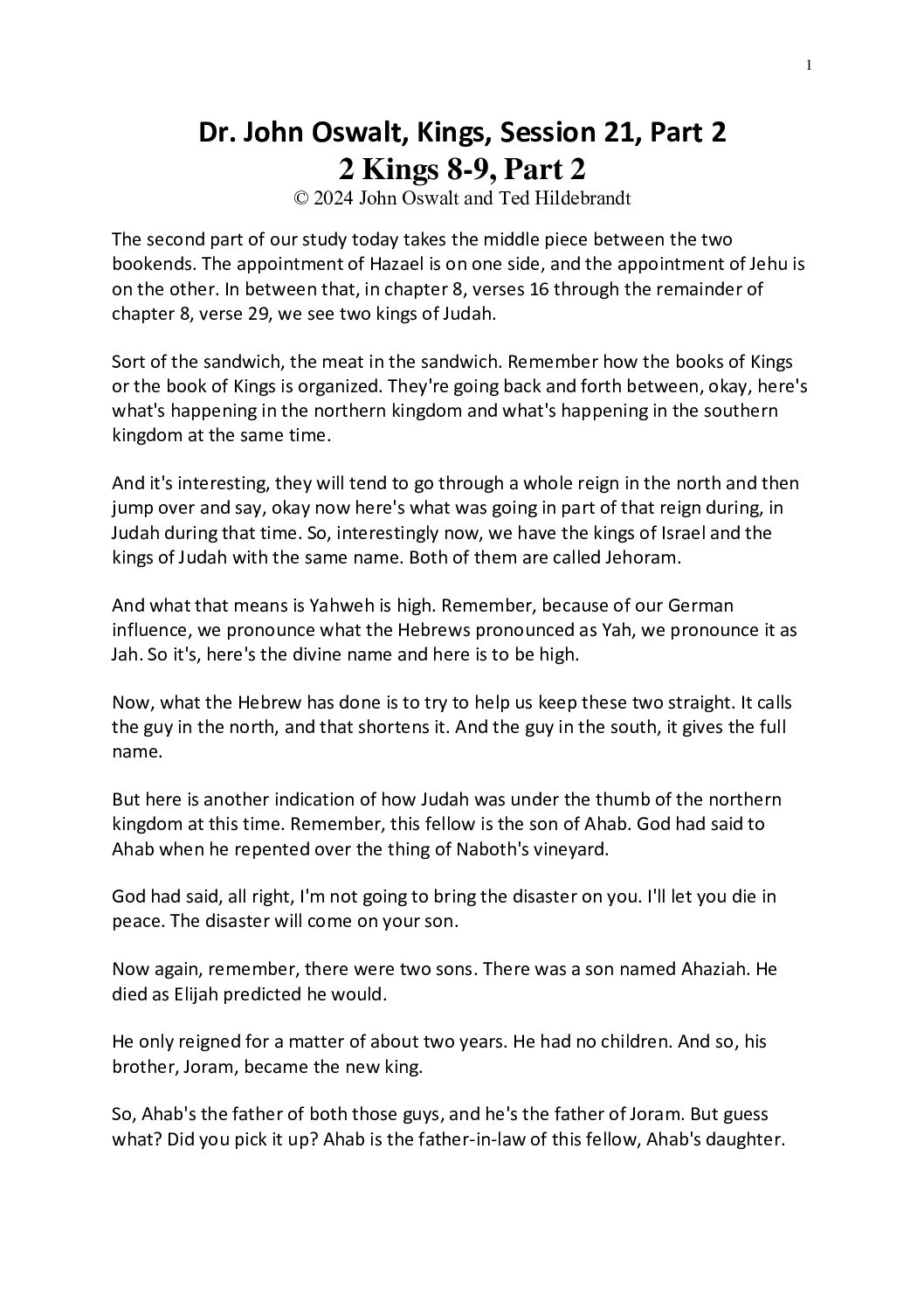 1

Dr. John Oswalt, Kings, Session 21, Part 2
2 Kings 8-9, Part 2
© 2024 John Oswalt and Ted Hildebrandt

The second part of our study today takes the middle piece between the two bookends. The appointment of Hazael is on one side, and the appointment of Jehu is on the other. In between that, in chapter 8, verses 16 through the remainder of chapter 8, verse 29, we see two kings of Judah.

Sort of the sandwich, the meat in the sandwich. Remember how the books of Kings or the book of Kings is organized. They're going back and forth between, okay, here's what's happening in the northern kingdom and what's happening in the southern kingdom at the same time.

And it's interesting, they will tend to go through a whole reign in the north and then jump over and say, okay now here's what was going in part of that reign during, in Judah during that time. So, interestingly now, we have the kings of Israel and the kings of Judah with the same name. Both of them are called Jehoram.

And what that means is Yahweh is high. Remember, because of our German influence, we pronounce what the Hebrews pronounced as Yah, we pronounce it as Jah. So it's, here's the divine name and here is to be high.

Now, what the Hebrew has done is to try to help us keep these two straight. It calls the guy in the north, and that shortens it. And the guy in the south, it gives the full name.

But here is another indication of how Judah was under the thumb of the northern kingdom at this time. Remember, this fellow is the son of Ahab. God had said to Ahab when he repented over the thing of Naboth's vineyard.

God had said, all right, I'm not going to bring the disaster on you. I'll let you die in peace. The disaster will come on your son.

Now again, remember, there were two sons. There was a son named Ahaziah. He died as Elijah predicted he would.

He only reigned for a matter of about two years. He had no children. And so, his brother, Joram, became the new king.

So, Ahab's the father of both those guys, and he's the father of Joram. But guess what? Did you pick it up? Ahab is the father-in-law of this fellow, Ahab's daughter.